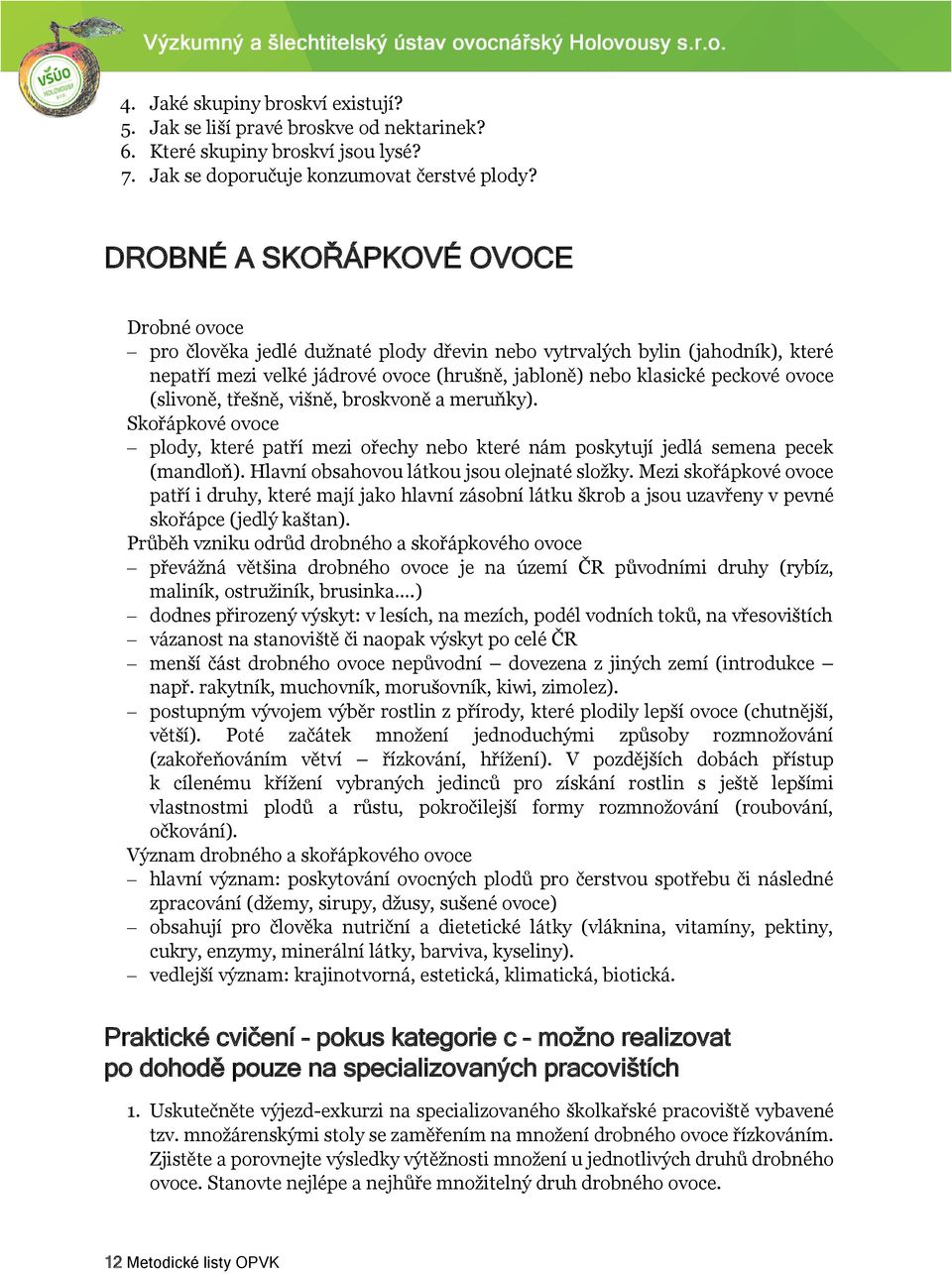 VŠÚO HOLOVOUSY s.r.o.

Výzkumný a šlechtitelský ústav ovocnářský Holovousy s.r.o.

4. Jaké skupiny broskví existují?
5. Jak se liší pravé broskve od nektarinek?
6. Které skupiny broskví jsou lysé?
7. Jak se doporučuje konzumovat čerstvé plody?

DROBNÉ A SKOŘÁPKOVÉ OVOCE

Drobné ovoce
– pro člověka jedlé dužnaté plody dřevin nebo vytrvalých bylin (jahodník), které nepatří mezi velké jádrové ovoce (hrušně, jabloně) nebo klasické peckové ovoce (slivoně, třešně, višně, broskvoně a meruňky).
Skořápkové ovoce
– plody, které patří mezi ořechy nebo které nám poskytují jedlá semena pecek (mandloň). Hlavní obsahovou látkou jsou olejnaté složky. Mezi skořápkové ovoce patří i druhy, které mají jako hlavní zásobní látku škrob a jsou uzavřeny v pevné skořápce (jedlý kaštan).
Průběh vzniku odrůd drobného a skořápkového ovoce
– převážná většina drobného ovoce je na území ČR původními druhy (rybíz, maliník, ostružiník, brusinka....)
– dodnes přirozený výskyt: v lesích, na mezích, podél vodních toků, na vřesovištích
– vázanost na stanoviště či naopak výskyt po celé ČR
– menší část drobného ovoce nepůvodní – dovezena z jiných zemí (introdukce – např. rakytník, muchovník, morušovník, kiwi, zimolez).
– postupným vývojem výběr rostlin z přírody, které plodily lepší ovoce (chutnější, větší). Poté začátek množení jednoduchými způsoby rozmnožování (zakořeňováním větví – řízkování, hřížení). V pozdějších dobách přístup k cílenému křížení vybraných jedinců pro získání rostlin s ještě lepšími vlastnostmi plodů a růstu, pokročilejší formy rozmnožování (roubování, očkování).
Význam drobného a skořápkového ovoce
– hlavní význam: poskytování ovocných plodů pro čerstvou spotřebu či následné zpracování (džemy, sirupy, džusy, sušené ovoce)
– obsahují pro člověka nutriční a dietetické látky (vláknina, vitamíny, pektiny, cukry, enzymy, minerální látky, barviva, kyseliny).
– vedlejší význam: krajinotvorná, estetická, klimatická, biotická.

Praktické cvičení - pokus kategorie c - možno realizovat po dohodě pouze na specializovaných pracovištích

1. Uskutečněte výjezd-exkurzi na specializovaného školkařské pracoviště vybavené tzv. množárenskými stoly se zaměřením na množení drobného ovoce řízkováním. Zjistěte a porovnejte výsledky výtěžnosti množení u jednotlivých druhů drobného ovoce. Stanovte nejlépe a nejhůře množitelný druh drobného ovoce.

12 Metodické listy OPVK